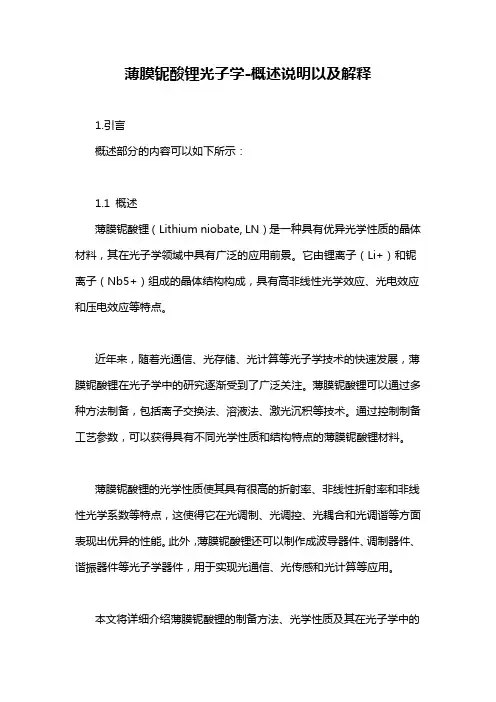 薄膜铌酸锂光子学-概述说明以及解释

1.引言

概述部分的内容可以如下所示：

1.1 概述

薄膜铌酸锂（Lithium niobate, LN）是一种具有优异光学性质的晶体材料，其在光子学领域中具有广泛的应用前景。它由锂离子（Li+）和铌离子（Nb5+）组成的晶体结构构成，具有高非线性光学效应、光电效应和压电效应等特点。

近年来，随着光通信、光存储、光计算等光子学技术的快速发展，薄膜铌酸锂在光子学中的研究逐渐受到了广泛关注。薄膜铌酸锂可以通过多种方法制备，包括离子交换法、溶液法、激光沉积等技术。通过控制制备工艺参数，可以获得具有不同光学性质和结构特点的薄膜铌酸锂材料。

薄膜铌酸锂的光学性质使其具有很高的折射率、非线性折射率和非线性光学系数等特点，这使得它在光调制、光调控、光耦合和光调谐等方面表现出优异的性能。此外，薄膜铌酸锂还可以制作成波导器件、调制器件、谐振器件等光子学器件，用于实现光通信、光传感和光计算等应用。

本文将详细介绍薄膜铌酸锂的制备方法、光学性质及其在光子学中的